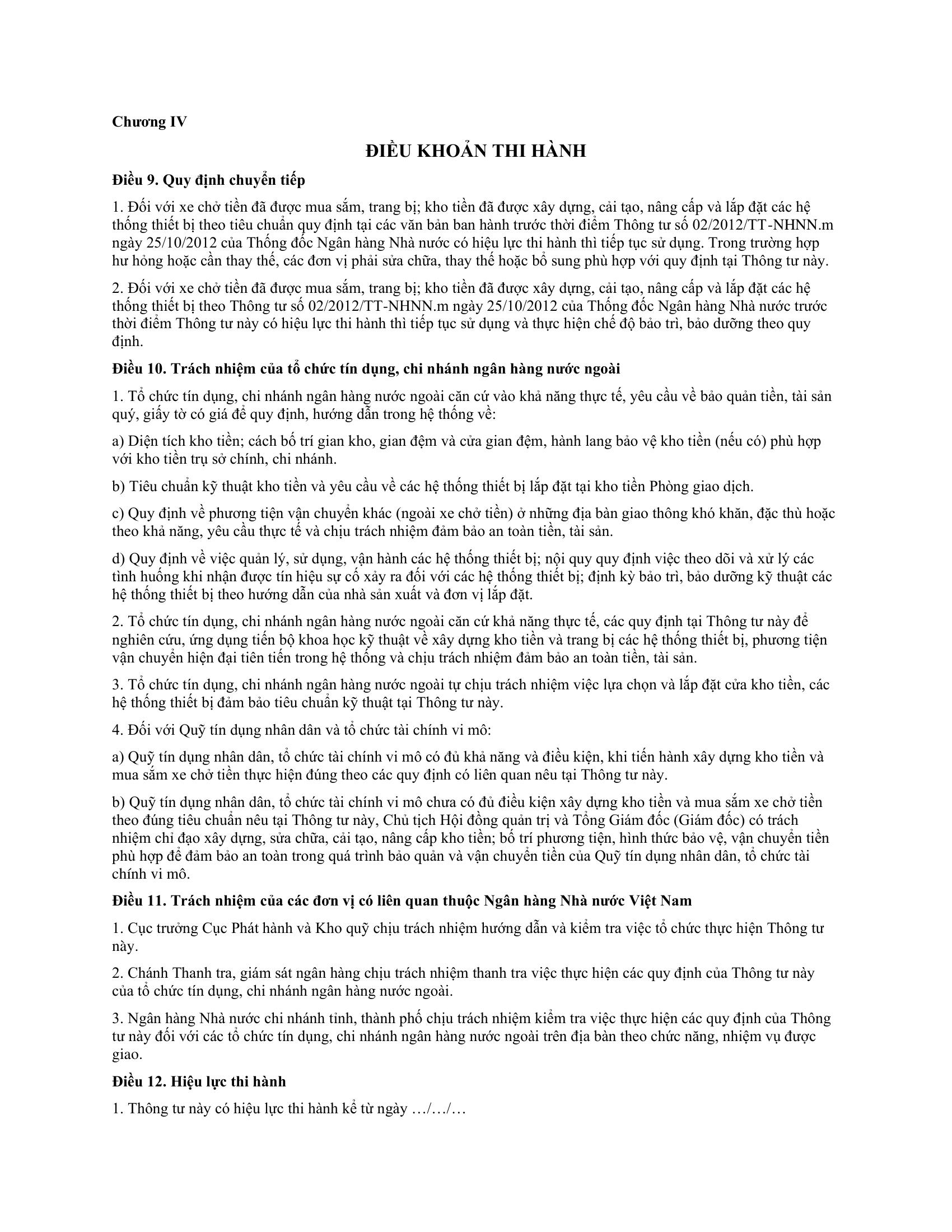 Chương IV

ĐIỀU KHOẢN THI HÀNH

Điều 9. Quy định chuyển tiếp

1. Đối với xe chở tiền đã được mua sắm, trang bị; kho tiền đã được xây dựng, cải tạo, nâng cấp và lắp đặt các hệ thống thiết bị theo tiêu chuẩn quy định tại các văn bản ban hành trước thời điểm Thông tư số 02/2012/TT-NHNN.m ngày 25/10/2012 của Thống đốc Ngân hàng Nhà nước có hiệu lực thi hành thì tiếp tục sử dụng. Trong trường hợp hư hỏng hoặc cần thay thế, các đơn vị phải sửa chữa, thay thế hoặc bổ sung phù hợp với quy định tại Thông tư này.

2. Đối với xe chở tiền đã được mua sắm, trang bị; kho tiền đã được xây dựng, cải tạo, nâng cấp và lắp đặt các hệ thống thiết bị theo Thông tư số 02/2012/TT-NHNN.m ngày 25/10/2012 của Thống đốc Ngân hàng Nhà nước trước thời điểm Thông tư này có hiệu lực thi hành thì tiếp tục sử dụng và thực hiện chế độ bảo trì, bảo dưỡng theo quy định.

Điều 10. Trách nhiệm của tổ chức tín dụng, chi nhánh ngân hàng nước ngoài

1. Tổ chức tín dụng, chi nhánh ngân hàng nước ngoài căn cứ vào khả năng thực tế, yêu cầu về bảo quản tiền, tài sản quý, giấy tờ có giá để quy định, hướng dẫn trong hệ thống về:

a) Diện tích kho tiền; cách bố trí gian kho, gian đệm và cửa gian đệm, hành lang bảo vệ kho tiền (nếu có) phù hợp với kho tiền trụ sở chính, chi nhánh.

b) Tiêu chuẩn kỹ thuật kho tiền và yêu cầu về các hệ thống thiết bị lắp đặt tại kho tiền Phòng giao dịch.

c) Quy định về phương tiện vận chuyển khác (ngoài xe chở tiền) ở những địa bàn giao thông khó khăn, đặc thù hoặc theo khả năng, yêu cầu thực tế và chịu trách nhiệm đảm bảo an toàn tiền, tài sản.

d) Quy định về việc quản lý, sử dụng, vận hành các hệ thống thiết bị; nội quy quy định việc theo dõi và xử lý các tình huống khi nhận được tín hiệu sự cố xảy ra đối với các hệ thống thiết bị; định kỳ bảo trì, bảo dưỡng kỹ thuật các hệ thống thiết bị theo hướng dẫn của nhà sản xuất và đơn vị lắp đặt.

2. Tổ chức tín dụng, chi nhánh ngân hàng nước ngoài căn cứ khả năng thực tế, các quy định tại Thông tư này để nghiên cứu, ứng dụng tiến bộ khoa học kỹ thuật về xây dựng kho tiền và trang bị các hệ thống thiết bị, phương tiện vận chuyển hiện đại tiên tiến trong hệ thống và chịu trách nhiệm đảm bảo an toàn tiền, tài sản.

3. Tổ chức tín dụng, chi nhánh ngân hàng nước ngoài tự chịu trách nhiệm việc lựa chọn và lắp đặt cửa kho tiền, các hệ thống thiết bị đảm bảo tiêu chuẩn kỹ thuật tại Thông tư này.

4. Đối với Quỹ tín dụng nhân dân và tổ chức tài chính vi mô:

a) Quỹ tín dụng nhân dân, tổ chức tài chính vi mô có đủ khả năng và điều kiện, khi tiến hành xây dựng kho tiền và mua sắm xe chở tiền thực hiện đúng theo các quy định có liên quan nêu tại Thông tư này.

b) Quỹ tín dụng nhân dân, tổ chức tài chính vi mô chưa có đủ điều kiện xây dựng kho tiền và mua sắm xe chở tiền theo đúng tiêu chuẩn nêu tại Thông tư này, Chủ tịch Hội đồng quản trị và Tổng Giám đốc (Giám đốc) có trách nhiệm chỉ đạo xây dựng, sửa chữa, cải tạo, nâng cấp kho tiền; bố trí phương tiện, hình thức bảo vệ, vận chuyển tiền phù hợp để đảm bảo an toàn trong quá trình bảo quản và vận chuyển tiền của Quỹ tín dụng nhân dân, tổ chức tài chính vi mô.

Điều 11. Trách nhiệm của các đơn vị có liên quan thuộc Ngân hàng Nhà nước Việt Nam

1. Cục trưởng Cục Phát hành và Kho quỹ chịu trách nhiệm hướng dẫn và kiểm tra việc tổ chức thực hiện Thông tư này.

2. Chánh Thanh tra, giám sát ngân hàng chịu trách nhiệm thanh tra việc thực hiện các quy định của Thông tư này của tổ chức tín dụng, chi nhánh ngân hàng nước ngoài.

3. Ngân hàng Nhà nước chi nhánh tỉnh, thành phố chịu trách nhiệm kiểm tra việc thực hiện các quy định của Thông tư này đối với các tổ chức tín dụng, chi nhánh ngân hàng nước ngoài trên địa bàn theo chức năng, nhiệm vụ được giao.

Điều 12. Hiệu lực thi hành

1. Thông tư này có hiệu lực thi hành kể từ ngày …/…/…